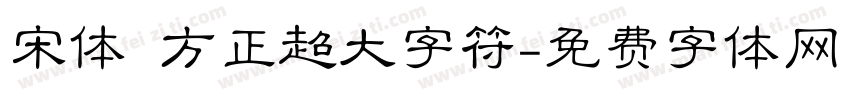 宋体 方正超大字符-免费字体网